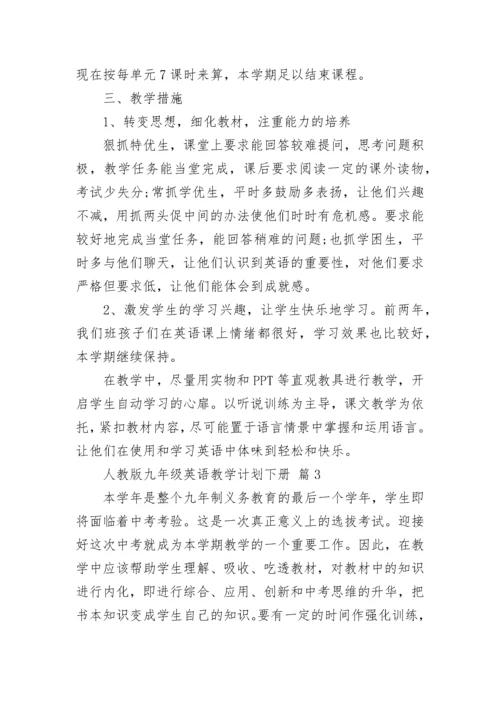 现在按每单元7课时来算，本学期足以结束课程。

三、教学措施

1、转变思想，细化教材，注重能力的培养

狠抓特优生，课堂上要求能回答较难提问，思考问题积极，教学任务能当堂完成，课后要求阅读一定的课外读物，考试少失分;常抓学优生，平时多鼓励多表扬，让他们兴趣不减，用抓两头促中间的办法使他们时时有危机感。要求能较好地完成当堂任务，能回答稍难的问题;也抓学困生，平时多与他们聊天，让他们认识到英语的重要性，对他们要求严格但要求低，让他们能体会到成就感。

2、激发学生的学习兴趣，让学生快乐地学习。前两年，我们班孩子们在英语课上情绪都很好，学习效果也比较好，本学期继续保持。

在教学中，尽量用实物和PPT等直观教具进行教学，开启学生自动学习的心扉。以听说训练为主导，课文教学为依托，紧扣教材内容，尽可能置于语言情景中掌握和运用语言。让他们在使用和学习英语中体味到轻松和快乐。

人教版九年级英语教学计划下册 篇3

本学年是整个九年制义务教育的最后一个学年，学生即将面临着中考考验。这是一次真正意义上的选拔考试。迎接好这次中考就成为本学期教学的一个重要工作。因此，在教学中应该帮助学生理解、吸收、吃透教材，对教材中的知识进行内化，即进行综合、应用、创新和中考思维的升华，把书本知识变成学生自己的知识。要有一定的时间作强化训练，